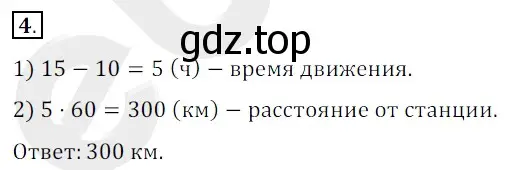 4.

gdz.top

1) $15 - 10 = 5$ (ч) – время движения.

2) $5 \cdot 60 = 300$ (км) – расстояние от станции.

Ответ: 300 км.